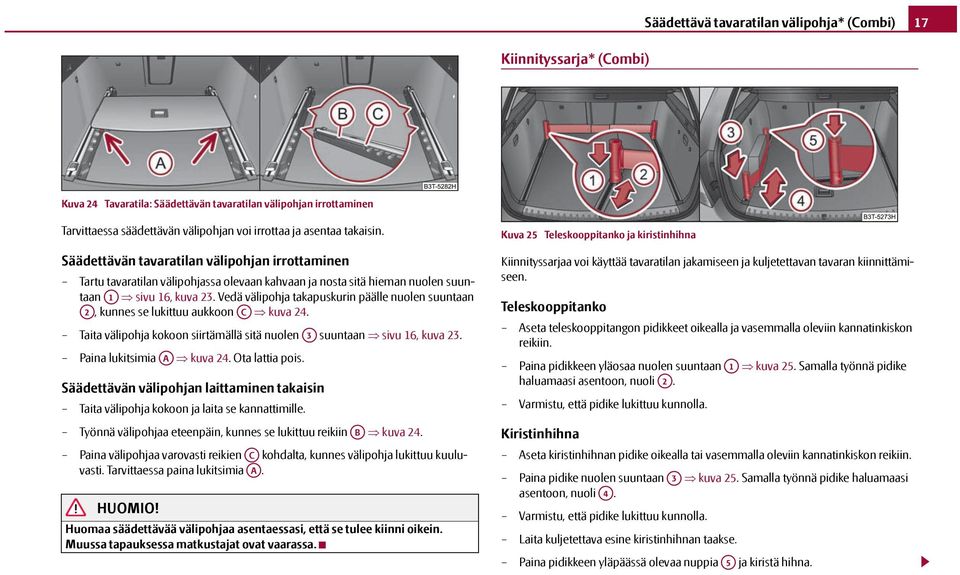 Säädettävä tavaratilan välipohja* (Combi) 17

A

B C

B3T-5282H

Kuva 24 Tavaratila: Säädettävän tavaratilan välipohjan irrottaminen

Tarvittaessa säädettävän välipohjan voi irrottaa ja asentaa takaisin.

Säädettävän tavaratilan välipohjan irrottaminen

– Tartu tavaratilan välipohjassa olevaan kahvaan ja nosta sitä hieman nuolen suuntaan 1 ⇒ sivu 16, kuva 23. Vedä välipohja takapuskurin päälle nuolen suuntaan 2, kunnes se lukittuu aukkoon C ⇒ kuva 24.

– Taita välipohja kokoon siirtämällä sitä nuolen 3 suuntaan ⇒ sivu 16, kuva 23.

– Paina lukitsimia A ⇒ kuva 24. Ota lattia pois.

Säädettävän välipohjan laittaminen takaisin

– Taita välipohja kokoon ja laita se kannattimille.

– Työnnä välipohjaa eteenpäin, kunnes se lukittuu reikiin B ⇒ kuva 24.

– Paina välipohjaa varovasti reikien C kohdalta, kunnes välipohja lukittuu kuuluvasti. Tarvittaessa paina lukitsimia A.

HUOMIO!

Huomaa säädettävää välipohjaa asentaessasi, että se tulee kiinni oikein. Muussa tapauksessa matkustajat ovat vaarassa.

Kiinnityssarja* (Combi)

1 2 3 4 5

B3T-5273H

Kuva 25 Teleskooppitanko ja kiristinhihna

Kiinnityssarjaa voi käyttää tavaratilan jakamiseen ja kuljetettavan tavaran kiinnittämiseen.

Teleskooppitanko

– Aseta teleskooppitangon pidikkeet oikealla ja vasemmalla oleviin kannatinkiskon reikiin.

– Paina pidikkeen yläosaa nuolen suuntaan 1 ⇒ kuva 25. Samalla työnnä pidike haluamaasi asentoon, nuoli 2.

– Varmistu, että pidike lukittuu kunnolla.

Kiristinhihna

– Aseta kiristinhihnan pidike oikealla tai vasemmalla oleviin kannatinkiskon reikiin.

– Paina pidike nuolen suuntaan 3 ⇒ kuva 25. Samalla työnnä pidike haluamaasi asentoon, nuoli 4.

– Varmistu, että pidike lukittuu kunnolla.

– Laita kuljetettava esine kiristinhihnan taakse.

– Paina pidikkeen yläpäässä olevaa nuppia 5 ja kiristä hihna.